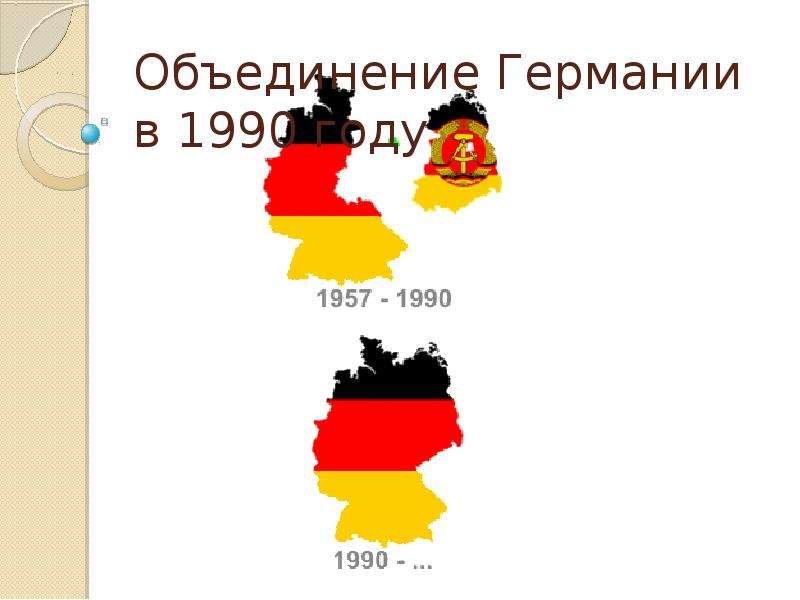 Объединение Германии в 1990 году

1957 - 1990

1990 - ...